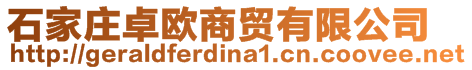 石家庄卓欧商贸有限公司
http://geraldferdina1.cn.coovee.net